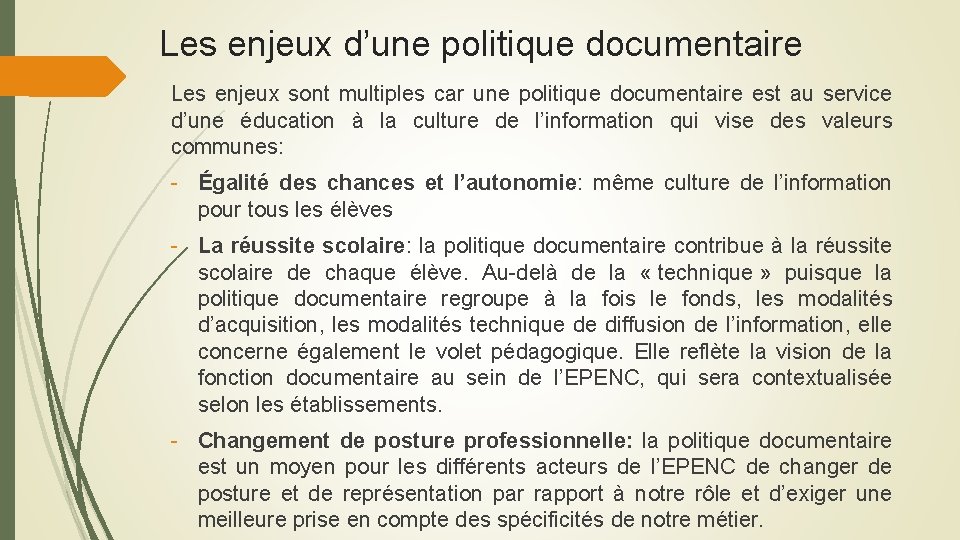 Les enjeux d’une politique documentaire

Les enjeux sont multiples car une politique documentaire est au service d’une éducation à la culture de l’information qui vise des valeurs communes:

- Égalité des chances et l’autonomie: même culture de l’information pour tous les élèves

- La réussite scolaire: la politique documentaire contribue à la réussite scolaire de chaque élève. Au-delà de la « technique » puisque la politique documentaire regroupe à la fois le fonds, les modalités d’acquisition, les modalités technique de diffusion de l’information, elle concerne également le volet pédagogique. Elle reflète la vision de la fonction documentaire au sein de l’EPENC, qui sera contextualisée selon les établissements.

- Changement de posture professionnelle: la politique documentaire est un moyen pour les différents acteurs de l’EPENC de changer de posture et de représentation par rapport à notre rôle et d’exiger une meilleure prise en compte des spécificités de notre métier.